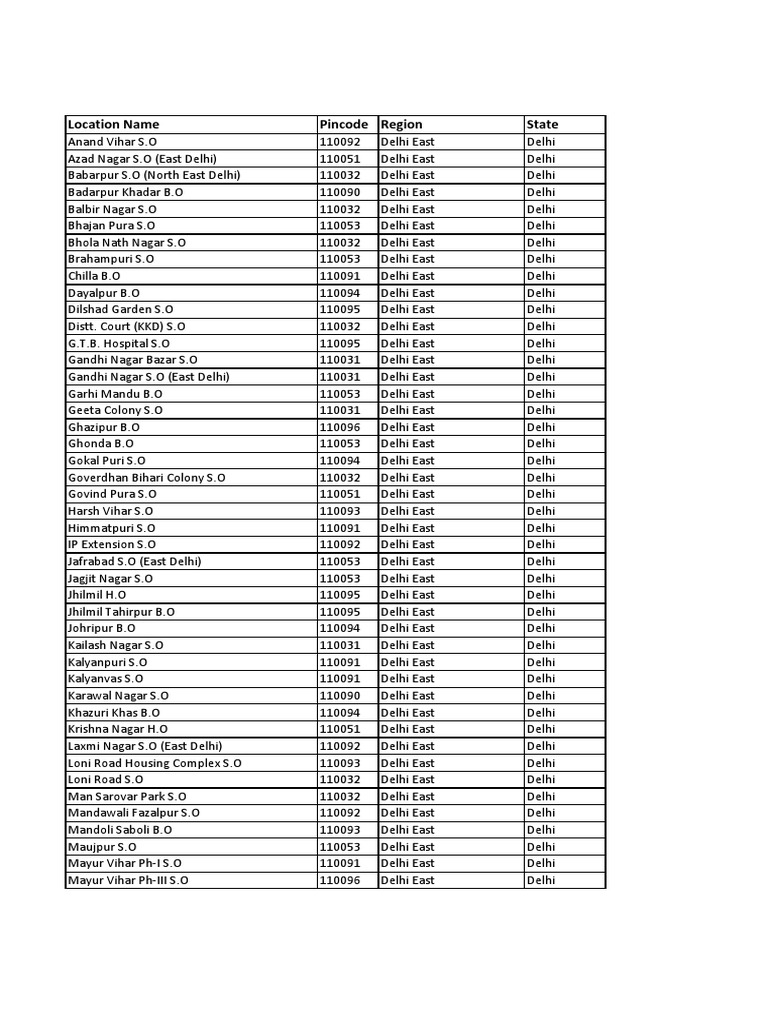 | Location Name | Pincode | Region | State |
|---|---|---|---|
| Anand Vihar S.O | 110092 | Delhi East | Delhi |
| Azad Nagar S.O (East Delhi) | 110051 | Delhi East | Delhi |
| Babarpur S.O (North East Delhi) | 110032 | Delhi East | Delhi |
| Badarpur Khadar B.O | 110090 | Delhi East | Delhi |
| Balbir Nagar S.O | 110032 | Delhi East | Delhi |
| Bhajan Pura S.O | 110053 | Delhi East | Delhi |
| Bhola Nath Nagar S.O | 110032 | Delhi East | Delhi |
| Brahampuri S.O | 110053 | Delhi East | Delhi |
| Chilla B.O | 110091 | Delhi East | Delhi |
| Dayalpur B.O | 110094 | Delhi East | Delhi |
| Dilshad Garden S.O | 110095 | Delhi East | Delhi |
| Distt. Court (KKD) S.O | 110032 | Delhi East | Delhi |
| G.T.B. Hospital S.O | 110095 | Delhi East | Delhi |
| Gandhi Nagar Bazar S.O | 110031 | Delhi East | Delhi |
| Gandhi Nagar S.O (East Delhi) | 110031 | Delhi East | Delhi |
| Garhi Mandu B.O | 110053 | Delhi East | Delhi |
| Geeta Colony S.O | 110031 | Delhi East | Delhi |
| Ghazipur B.O | 110096 | Delhi East | Delhi |
| Ghonda B.O | 110053 | Delhi East | Delhi |
| Gokal Puri S.O | 110094 | Delhi East | Delhi |
| Goverdhan Bihari Colony S.O | 110032 | Delhi East | Delhi |
| Govind Pura S.O | 110051 | Delhi East | Delhi |
| Harsh Vihar S.O | 110093 | Delhi East | Delhi |
| Himmatpuri S.O | 110091 | Delhi East | Delhi |
| IP Extension S.O | 110092 | Delhi East | Delhi |
| Jafrabad S.O (East Delhi) | 110053 | Delhi East | Delhi |
| Jagjit Nagar S.O | 110053 | Delhi East | Delhi |
| Jhilmil H.O | 110095 | Delhi East | Delhi |
| Jhilmil Tahirpur B.O | 110095 | Delhi East | Delhi |
| Johripur B.O | 110094 | Delhi East | Delhi |
| Kailash Nagar S.O | 110031 | Delhi East | Delhi |
| Kalyanpuri S.O | 110091 | Delhi East | Delhi |
| Kalyanvas S.O | 110091 | Delhi East | Delhi |
| Karawal Nagar S.O | 110090 | Delhi East | Delhi |
| Khazuri Khas B.O | 110094 | Delhi East | Delhi |
| Krishna Nagar H.O | 110051 | Delhi East | Delhi |
| Laxmi Nagar S.O (East Delhi) | 110092 | Delhi East | Delhi |
| Loni Road Housing Complex S.O | 110093 | Delhi East | Delhi |
| Loni Road S.O | 110032 | Delhi East | Delhi |
| Man Sarovar Park S.O | 110032 | Delhi East | Delhi |
| Mandawali Fazalpur S.O | 110092 | Delhi East | Delhi |
| Mandoli Saboli B.O | 110093 | Delhi East | Delhi |
| Maujpur S.O | 110053 | Delhi East | Delhi |
| Mayur Vihar Ph-I S.O | 110091 | Delhi East | Delhi |
| Mayur Vihar Ph-III S.O | 110096 | Delhi East | Delhi |